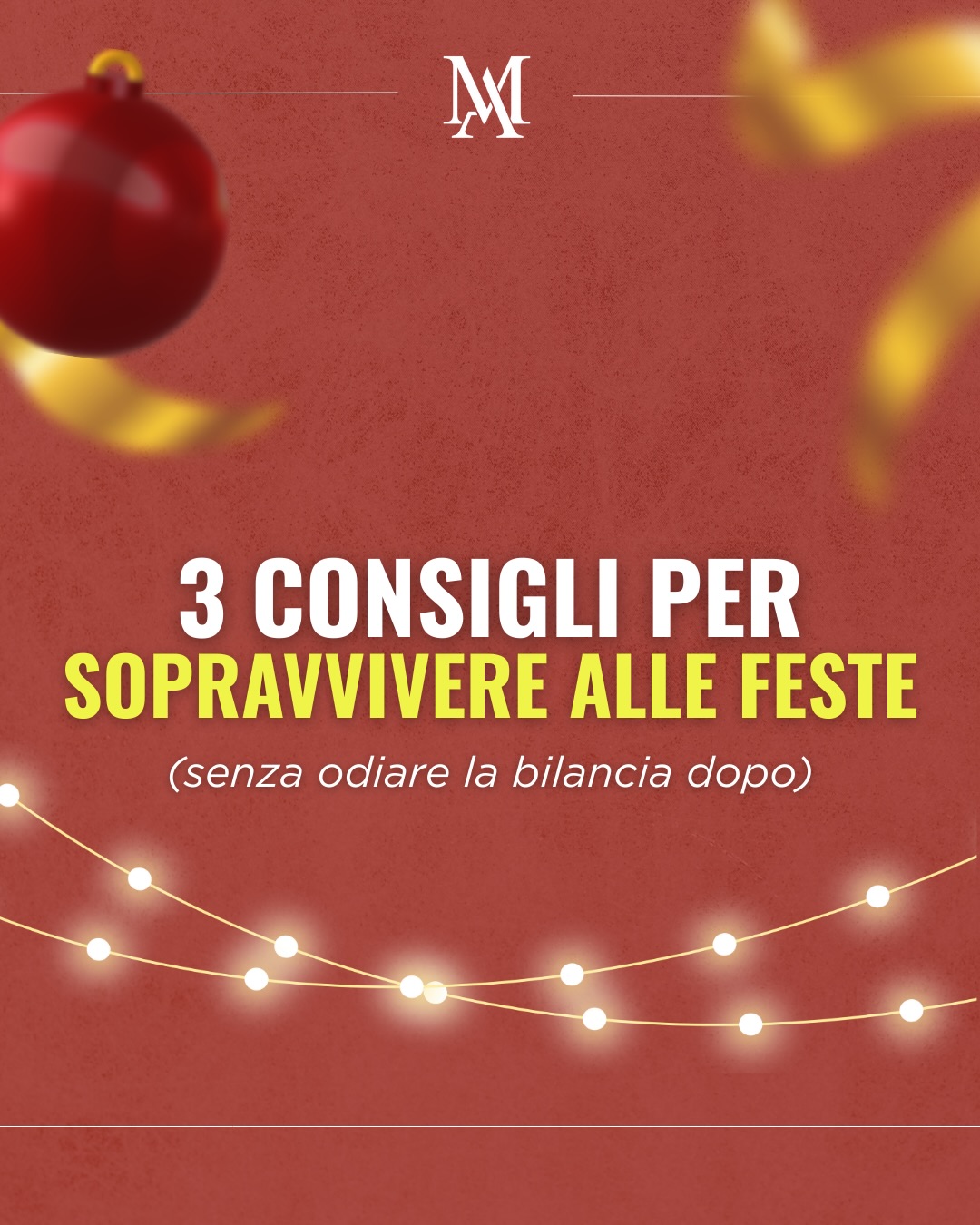 MA

3 CONSIGLI PER
SOPRAVVIVERE ALLE FESTE

(senza odiare la bilancia dopo)